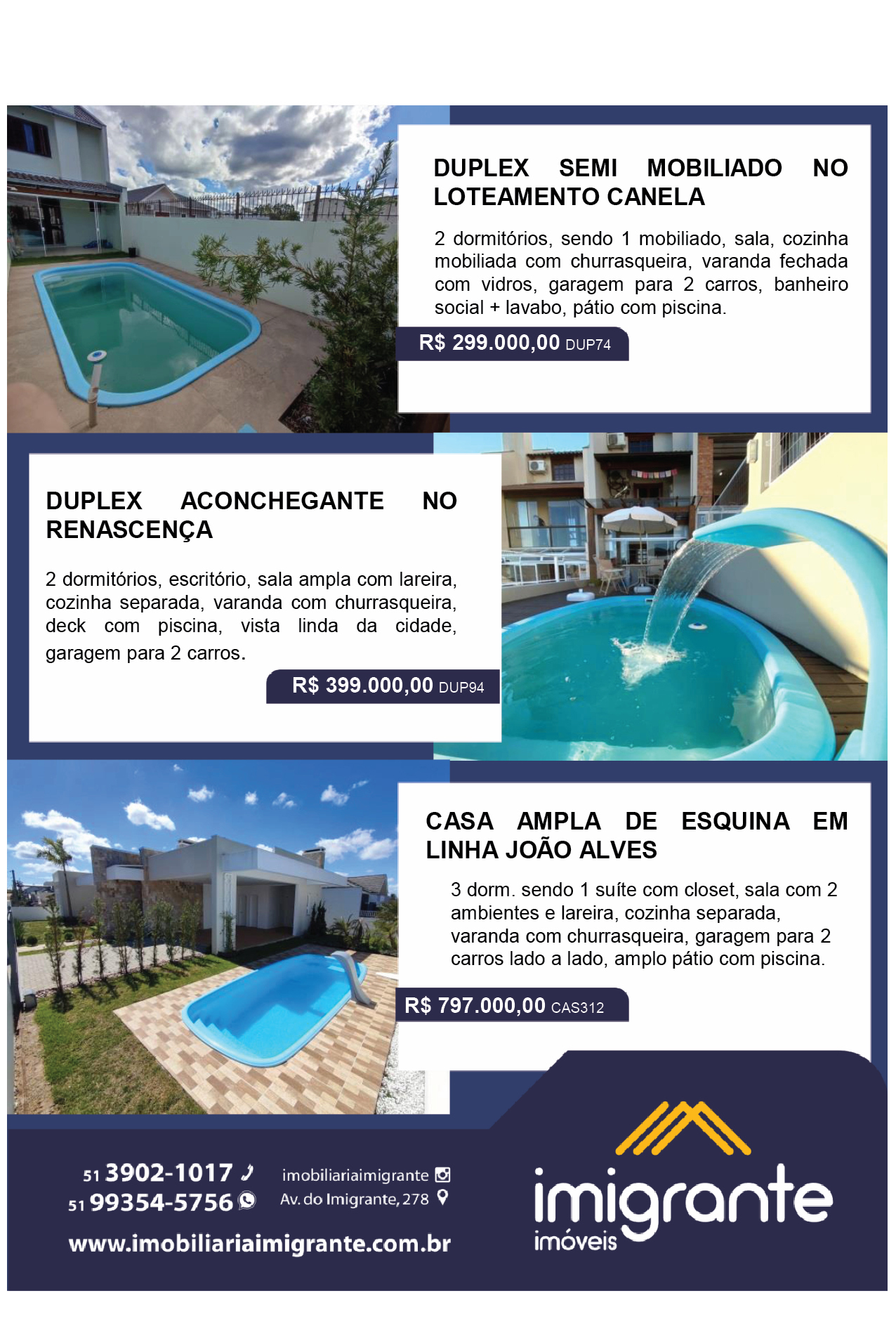 DUPLEX SEMI MOBILIADO NO LOTEAMENTO CANELA

2 dormitórios, sendo 1 mobiliado, sala, cozinha mobiliada com churrasqueira, varanda fechada com vidros, garagem para 2 carros, banheiro social + lavabo, pátio com piscina.

R$ 299.000,00 DUP74

DUPLEX ACONCHEGANTE NO RENASCENÇA

2 dormitórios, escritório, sala ampla com lareira, cozinha separada, varanda com churrasqueira, deck com piscina, vista linda da cidade, garagem para 2 carros.

R$ 399.000,00 DUP94

CASA AMPLA DE ESQUINA EM LINHA JOÃO ALVES

3 dorm. sendo 1 suíte com closet, sala com 2 ambientes e lareira, cozinha separada, varanda com churrasqueira, garagem para 2 carros lado a lado, amplo pátio com piscina.

R$ 797.000,00 CAS312

51 3902-1017
51 99354-5756

imobiliariaimigrante
Av. do Imigrante, 278

www.imobiliariaimigrante.com.br

imigrante
imóveis